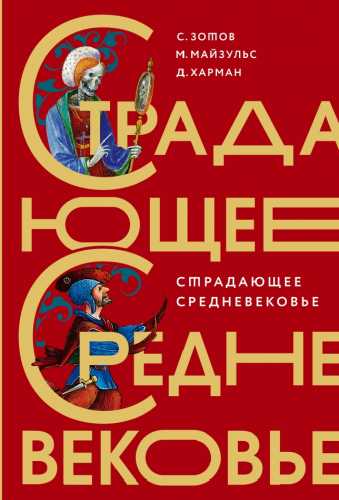 С. ЗОТОВ
М. МАЙЗУЛЬС
Д. ХАРМАН

СТРАДА
ЮЩЕЕ
СРЕДНЕ
ВЕКОВЬЕ

СТРАДАЮЩЕЕ
СРЕДНЕВЕКОВЬЕ